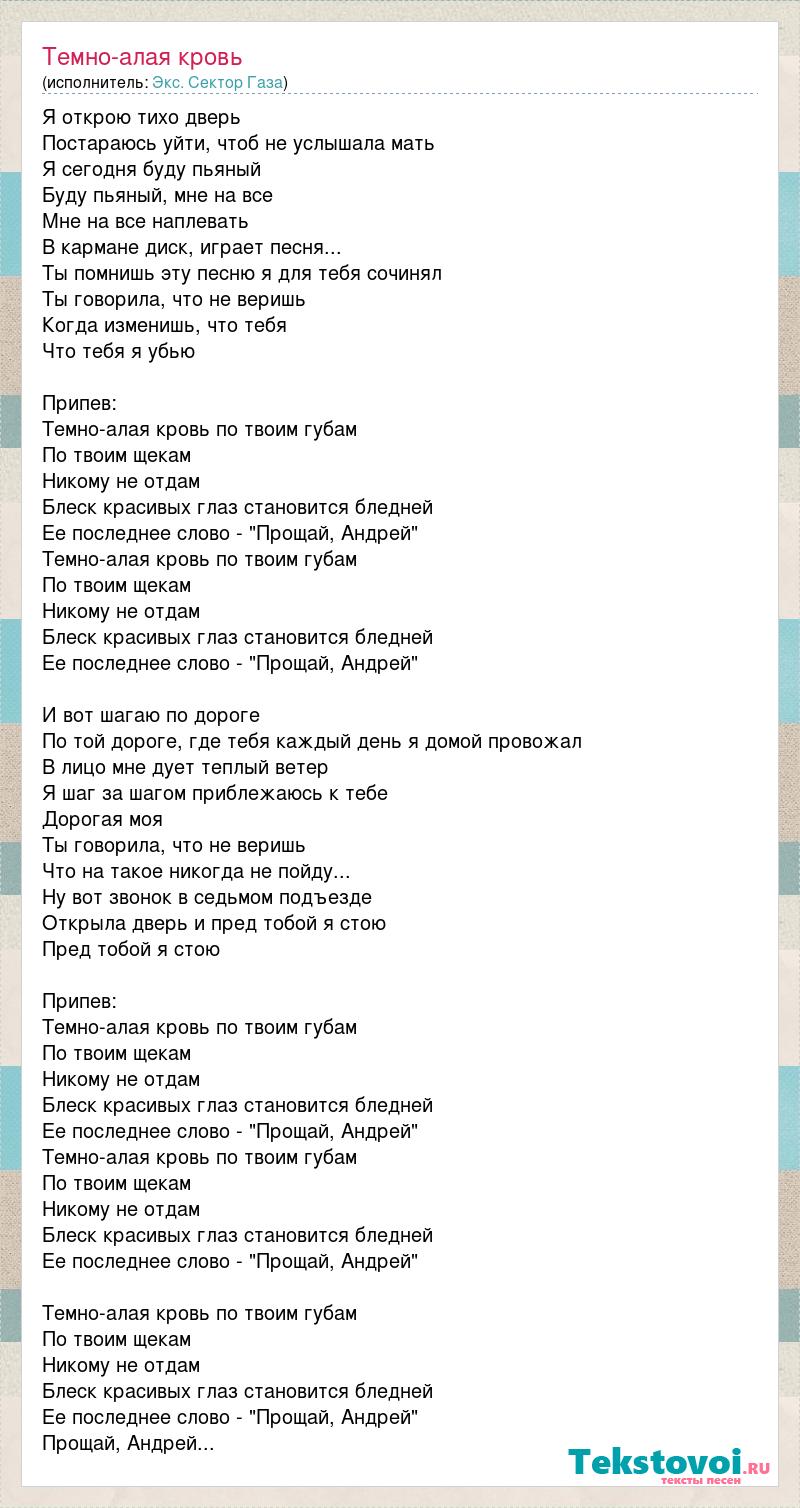 Темно-алая кровь
(исполнитель: Экс. Сектор Газа)

Я открою тихо дверь
Постараюсь уйти, чтоб не услышала мать
Я сегодня буду пьяный
Буду пьяный, мне на все
Мне на все наплевать
В кармане диск, играет песня...
Ты помнишь эту песню я для тебя сочинял
Ты говорила, что не веришь
Когда изменишь, что тебя
Что тебя я убью

Припев:
Темно-алая кровь по твоим губам
По твоим щекам
Никому не отдам
Блеск красивых глаз становится бледней
Ее последнее слово - "Прощай, Андрей"
Темно-алая кровь по твоим губам
По твоим щекам
Никому не отдам
Блеск красивых глаз становится бледней
Ее последнее слово - "Прощай, Андрей"

И вот шагаю по дороге
По той дороге, где тебя каждый день я домой провожал
В лицо мне дует теплый ветер
Я шаг за шагом приблежаюсь к тебе
Дорогая моя
Ты говорила, что не веришь
Что на такое никогда не пойду...
Ну вот звонок в седьмом подъезде
Открыла дверь и пред тобой я стою
Пред тобой я стою

Припев:
Темно-алая кровь по твоим губам
По твоим щекам
Никому не отдам
Блеск красивых глаз становится бледней
Ее последнее слово - "Прощай, Андрей"
Темно-алая кровь по твоим губам
По твоим щекам
Никому не отдам
Блеск красивых глаз становится бледней
Ее последнее слово - "Прощай, Андрей"

Темно-алая кровь по твоим губам
По твоим щекам
Никому не отдам
Блеск красивых глаз становится бледней
Ее последнее слово - "Прощай, Андрей"
Прощай, Андрей...

Tekstovoi.ru
тексты песен